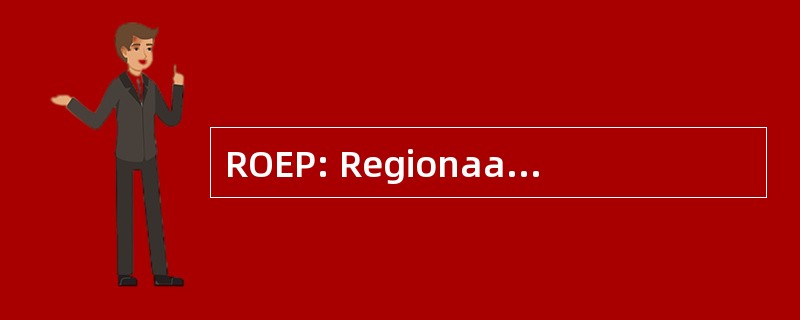 ROEP: Regionaa...